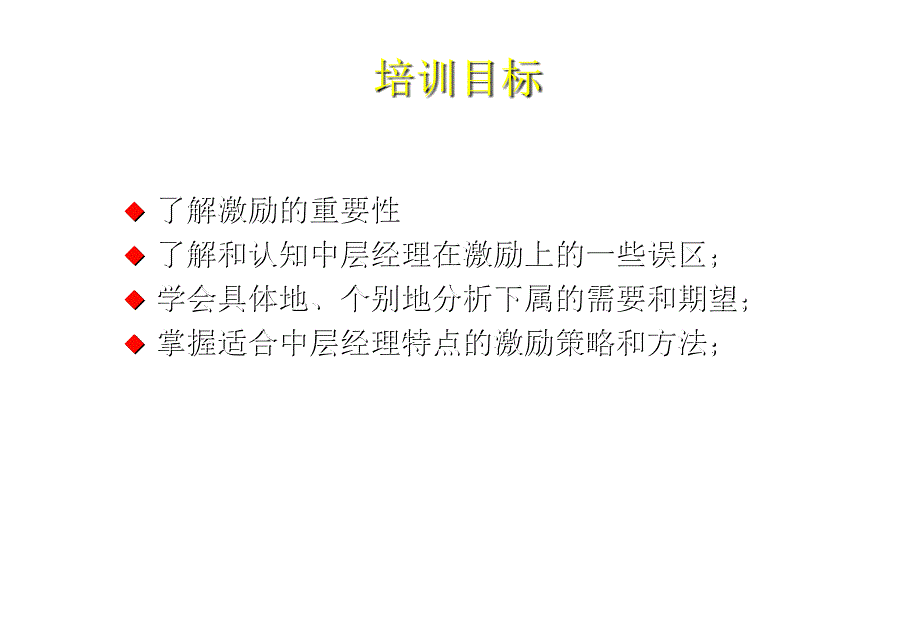 培训目标

◆ 了解激励的重要性

◆ 了解和认知中层经理在激励上的一些误区；

◆ 学会具体地、个别地分析下属的需要和期望；

◆ 掌握适合中层经理特点的激励策略和方法；